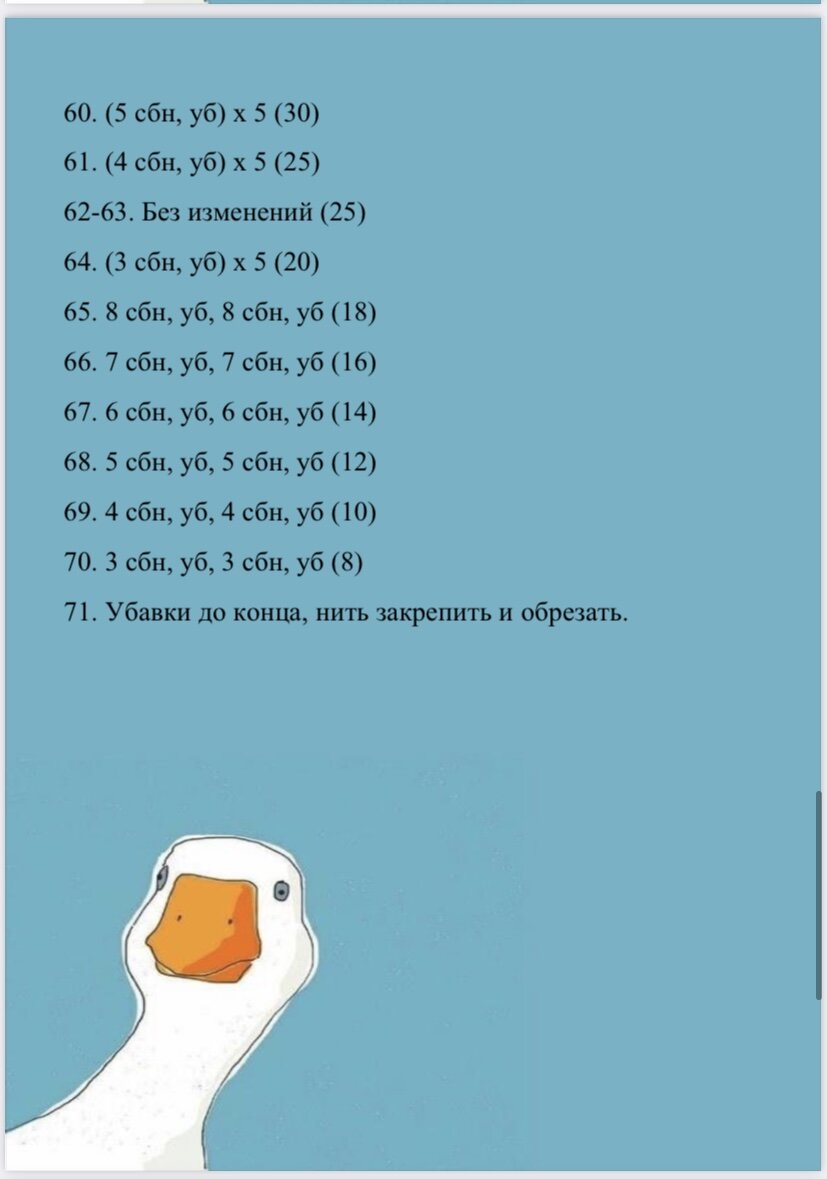 60. (5 сбн, уб) х 5 (30)

61. (4 сбн, уб) х 5 (25)

62-63. Без изменений (25)

64. (3 сбн, уб) х 5 (20)

65. 8 сбн, уб, 8 сбн, уб (18)

66. 7 сбн, уб, 7 сбн, уб (16)

67. 6 сбн, уб, 6 сбн, уб (14)

68. 5 сбн, уб, 5 сбн, уб (12)

69. 4 сбн, уб, 4 сбн, уб (10)

70. 3 сбн, уб, 3 сбн, уб (8)

71. Убавки до конца, нить закрепить и обрезать.